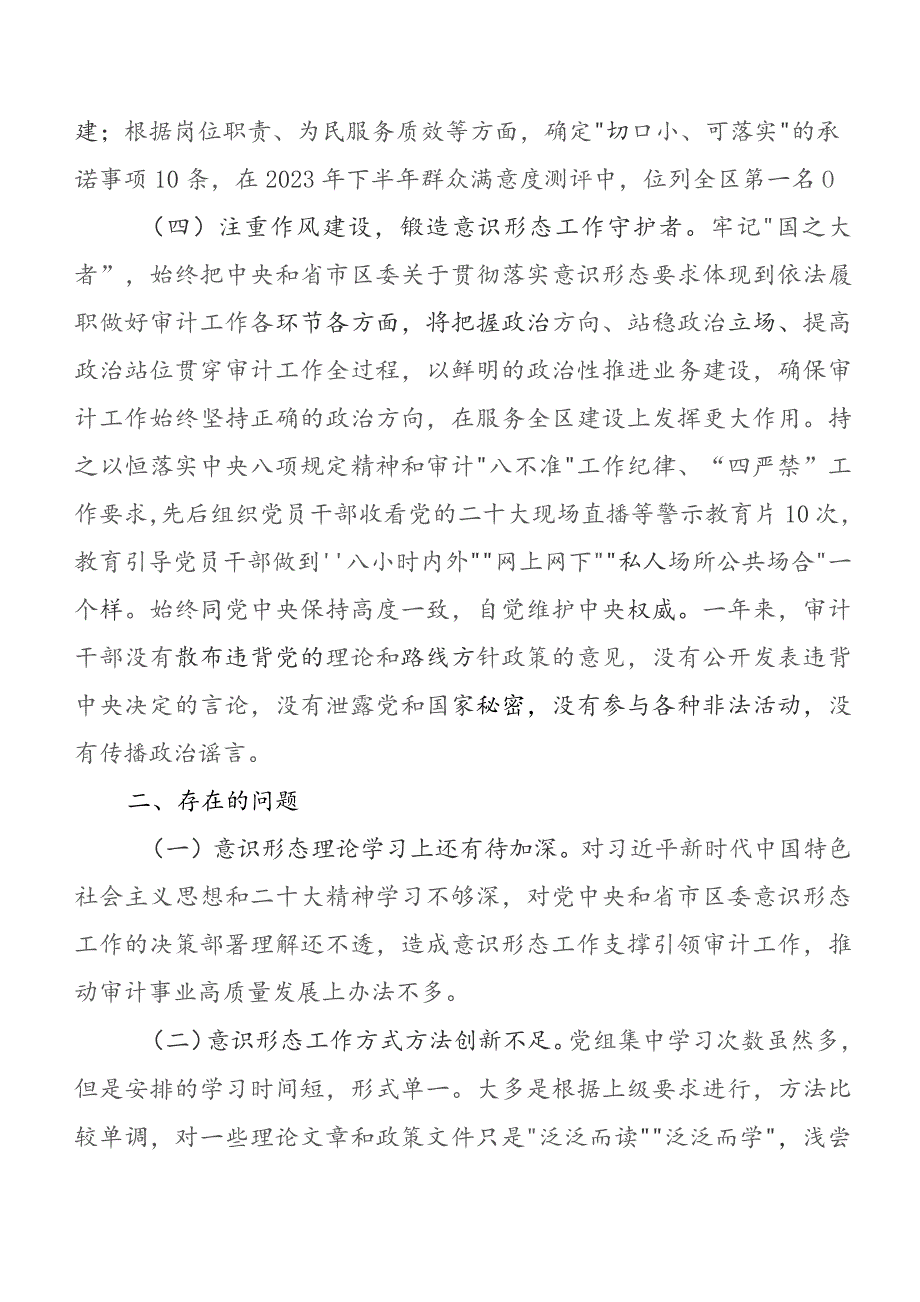 建；根据岗位职责、为民服务质效等方面，确定"切口小、可落实"的承诺事项10条，在2023年下半年群众满意度测评中，位列全区第一名0

（四）注重作风建设，锻造意识形态工作守护者。牢记"国之大者"，始终把中央和省市区委关于贯彻落实意识形态要求体现到依法履职做好审计工作各环节各方面，将把握政治方向、站稳政治立场、提高政治站位贯穿审计工作全过程，以鲜明的政治性推进业务建设，确保审计工作始终坚持正确的政治方向，在服务全区建设上发挥更大作用。持之以恒落实中央八项规定精神和审计"八不准"工作纪律、“四严禁”工作要求,先后组织党员干部收看党的二十大现场直播等警示教育片10次，教育引导党员干部做到''八小时内外""网上网下""私人场所公共场合"一个样。始终同党中央保持高度一致，自觉维护中央权威。一年来，审计干部没有散布违背党的理论和路线方针政策的意见，没有公开发表违背中央决定的言论，没有泄露党和国家秘密，没有参与各种非法活动，没有传播政治谣言。

二、存在的问题

（一）意识形态理论学习上还有待加深。对习近平新时代中国特色社会主义思想和二十大精神学习不够深，对党中央和省市区委意识形态工作的决策部署理解还不透，造成意识形态工作支撑引领审计工作，推动审计事业高质量发展上办法不多。

（二）意识形态工作方式方法创新不足。党组集中学习次数虽然多，但是安排的学习时间短，形式单一。大多是根据上级要求进行，方法比较单调，对一些理论文章和政策文件只是"泛泛而读""泛泛而学"，浅尝